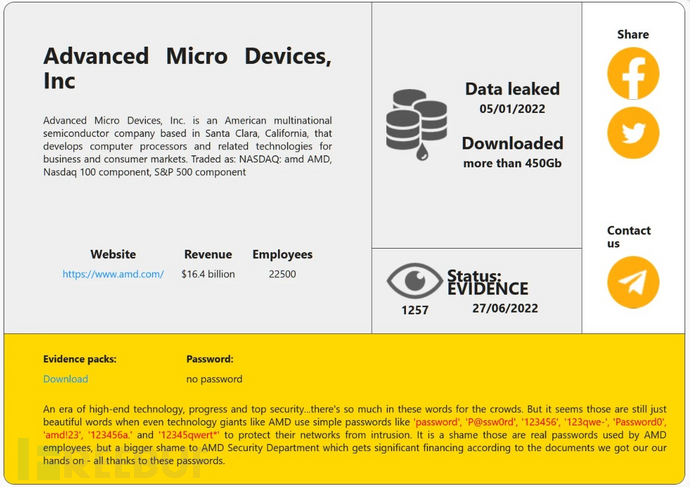 Advanced Micro Devices, Inc

Advanced Micro Devices, Inc. is an American multinational semiconductor company based in Santa Clara, California, that develops computer processors and related technologies for business and consumer markets. Traded as: NASDAQ: amd AMD, Nasdaq 100 component, S&P 500 component

| Website | Revenue | Employees |
|---|---|---|
| https://www.amd.com/ | $16.4 billion | 22500 |

Data leaked
05/01/2022

Downloaded
more than 450Gb

Status: EVIDENCE
1257
27/06/2022

Share

Contact us

Evidence packs:
Download

Password:
no password

An era of high-end technology, progress and top security...there's so much in these words for the crowds. But it seems those are still just beautiful words when even technology giants like AMD use simple passwords like 'password', 'P@ssw0rd', '123456', '123qwe-', 'Password0', 'amd!23', '123456a.' and '12345qwert*' to protect their networks from intrusion. It is a shame those are real passwords used by AMD employees, but a bigger shame to AMD Security Department which gets significant financing according to the documents we got our our hands on - all thanks to these passwords.

FREEBUF